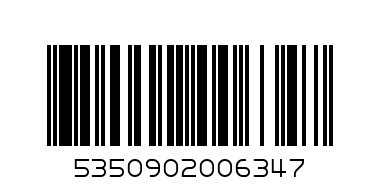 5350902006347